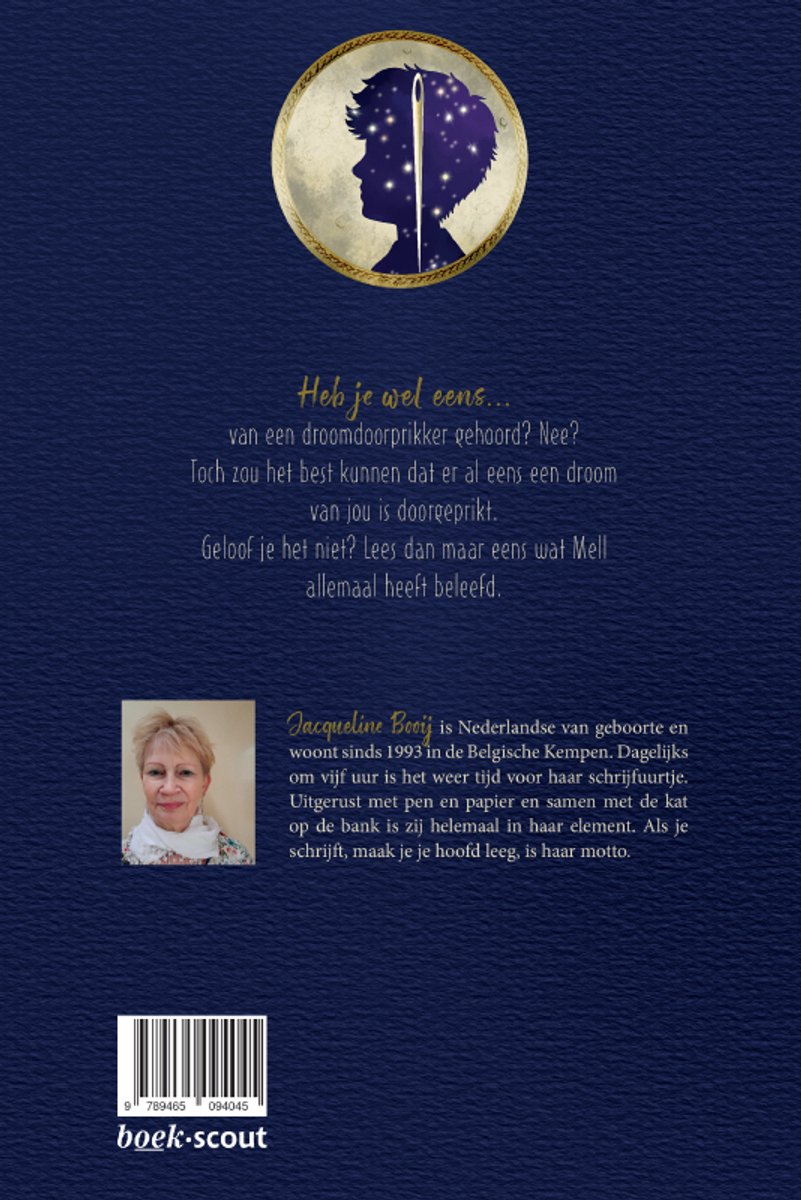 Heb je wel eens...
van een droomdoorprikker gehoord? Nee?
Toch zou het best kunnen dat er al eens een droom van jou is doorgeprikt.
Geloof je het niet? Lees dan maar eens wat Mell allemaal heeft beleefd.

Jacqueline Booij is Nederlandse van geboorte en woont sinds 1993 in de Belgische Kempen. Dagelijks om vijf uur is het weer tijd voor haar schrijfuurtje. Uitgerust met pen en papier en samen met de kat op de bank is zij helemaal in haar element. Als je schrijft, maak je je hoofd leeg, is haar motto.

9 789465 094045

boek·scout